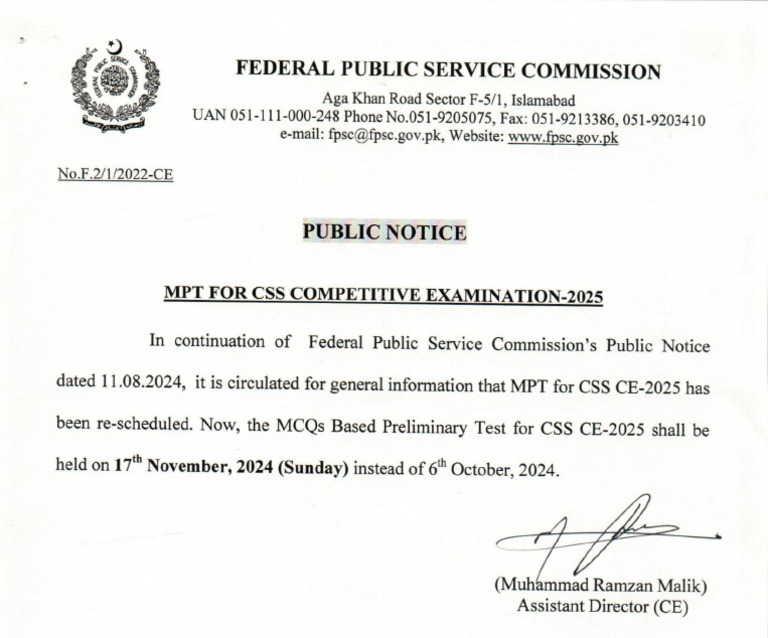 FEDERAL PUBLIC SERVICE COMMISSION
Aga Khan Road Sector F-5/1, Islamabad
UAN 051-111-000-248 Phone No.051-9205075, Fax: 051-9213386, 051-9203410
e-mail: fpsc@fpsc.gov.pk, Website: www.fpsc.gov.pk

No.F.2/1/2022-CE

PUBLIC NOTICE

MPT FOR CSS COMPETITIVE EXAMINATION-2025

In continuation of Federal Public Service Commission's Public Notice dated 11.08.2024, it is circulated for general information that MPT for CSS CE-2025 has been re-scheduled. Now, the MCQs Based Preliminary Test for CSS CE-2025 shall be held on 17$^{th}$ November, 2024 (Sunday) instead of 6$^{th}$ October, 2024.

(Muhammad Ramzan Malik)
Assistant Director (CE)